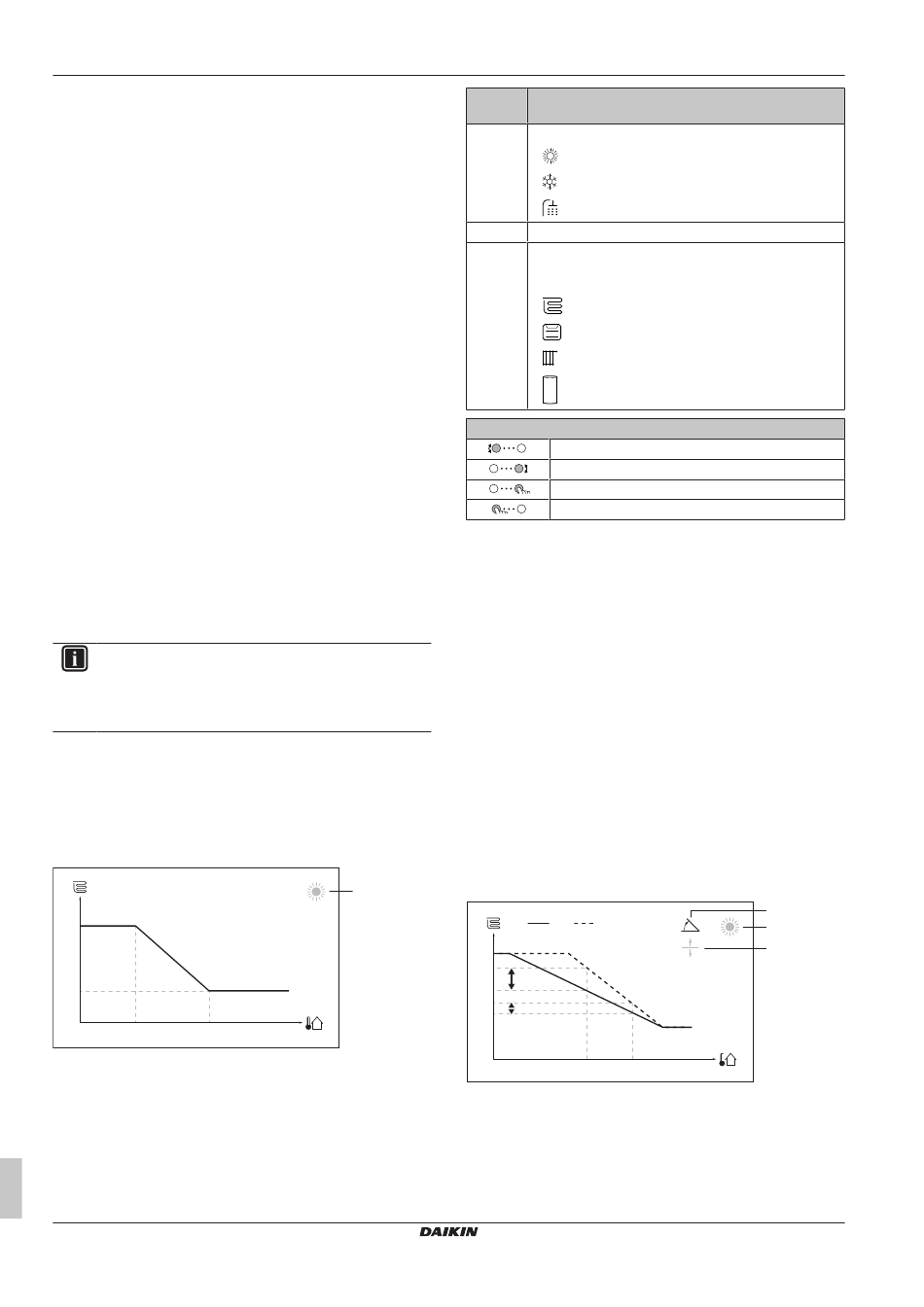 DAIKIN